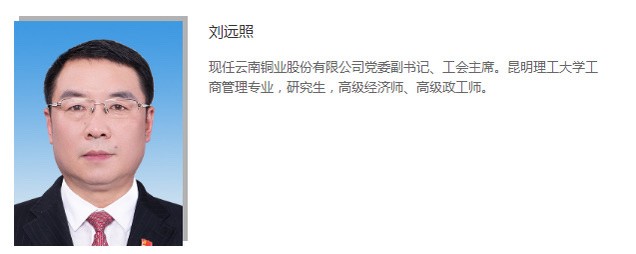 刘远照

现任云南铜业股份有限公司党委副书记、工会主席。昆明理工大学工商管理专业，研究生，高级经济师、高级政工师。